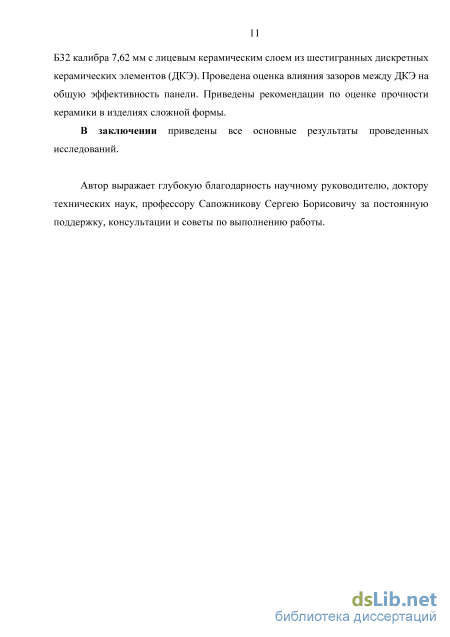 11

Б32 калибра 7,62 мм с лицевым керамическим слоем из шестигранных дискретных керамических элементов (ДКЭ). Проведена оценка влияния зазоров между ДКЭ на общую эффективность панели. Приведены рекомендации по оценке прочности керамики в изделиях сложной формы.

В заключении приведены все основные результаты проведенных исследований.

Автор выражает глубокую благодарность научному руководителю, доктору технических наук, профессору Сапожникову Сергею Борисовичу за постоянную поддержку, консультации и советы по выполнению работы.

dsLib.net
библиотека диссертаций